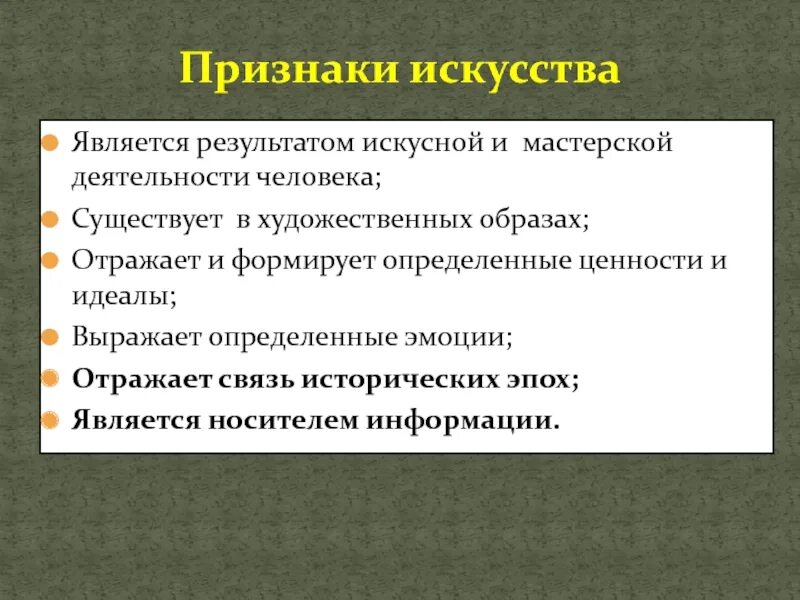 Признаки искусства

Является результатом искусной и мастерской деятельности человека;

Существует в художественных образах;

Отражает и формирует определенные ценности и идеалы;

Выражает определенные эмоции;

Отражает связь исторических эпох;

Является носителем информации.